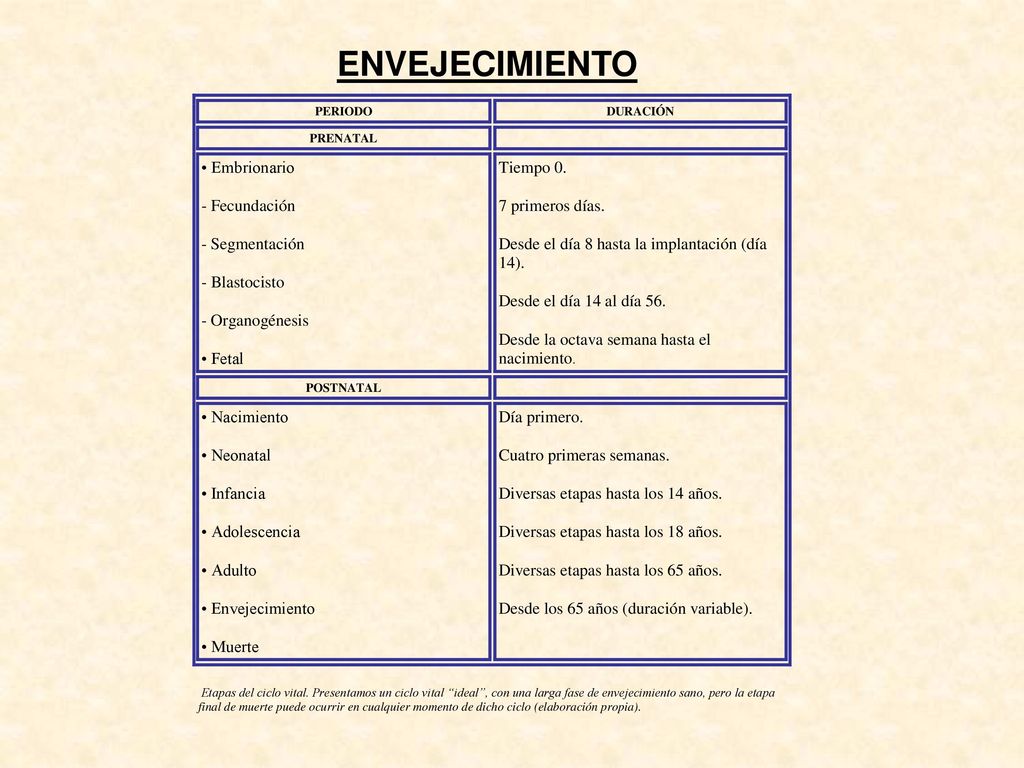 ENVEJECIMIENTO

| PERIODO | DURACIÓN |
|---|---|
| PRENATAL | |
| • Embrionario<br>- Fecundación<br>- Segmentación<br>- Blastocisto<br>- Organogénesis<br>• Fetal | Tiempo 0.<br>7 primeros días.<br>Desde el día 8 hasta la implantación (día 14).<br>Desde el día 14 al día 56.<br>Desde la octava semana hasta el nacimiento. |
| POSTNATAL | |
| • Nacimiento<br>• Neonatal<br>• Infancia<br>• Adolescencia<br>• Adulto<br>• Envejecimiento<br>• Muerte | Día primero.<br>Cuatro primeras semanas.<br>Diversas etapas hasta los 14 años.<br>Diversas etapas hasta los 18 años.<br>Diversas etapas hasta los 65 años.<br>Desde los 65 años (duración variable). |

Etapas del ciclo vital. Presentamos un ciclo vital “ideal”, con una larga fase de envejecimiento sano, pero la etapa final de muerte puede ocurrir en cualquier momento de dicho ciclo (elaboración propia).